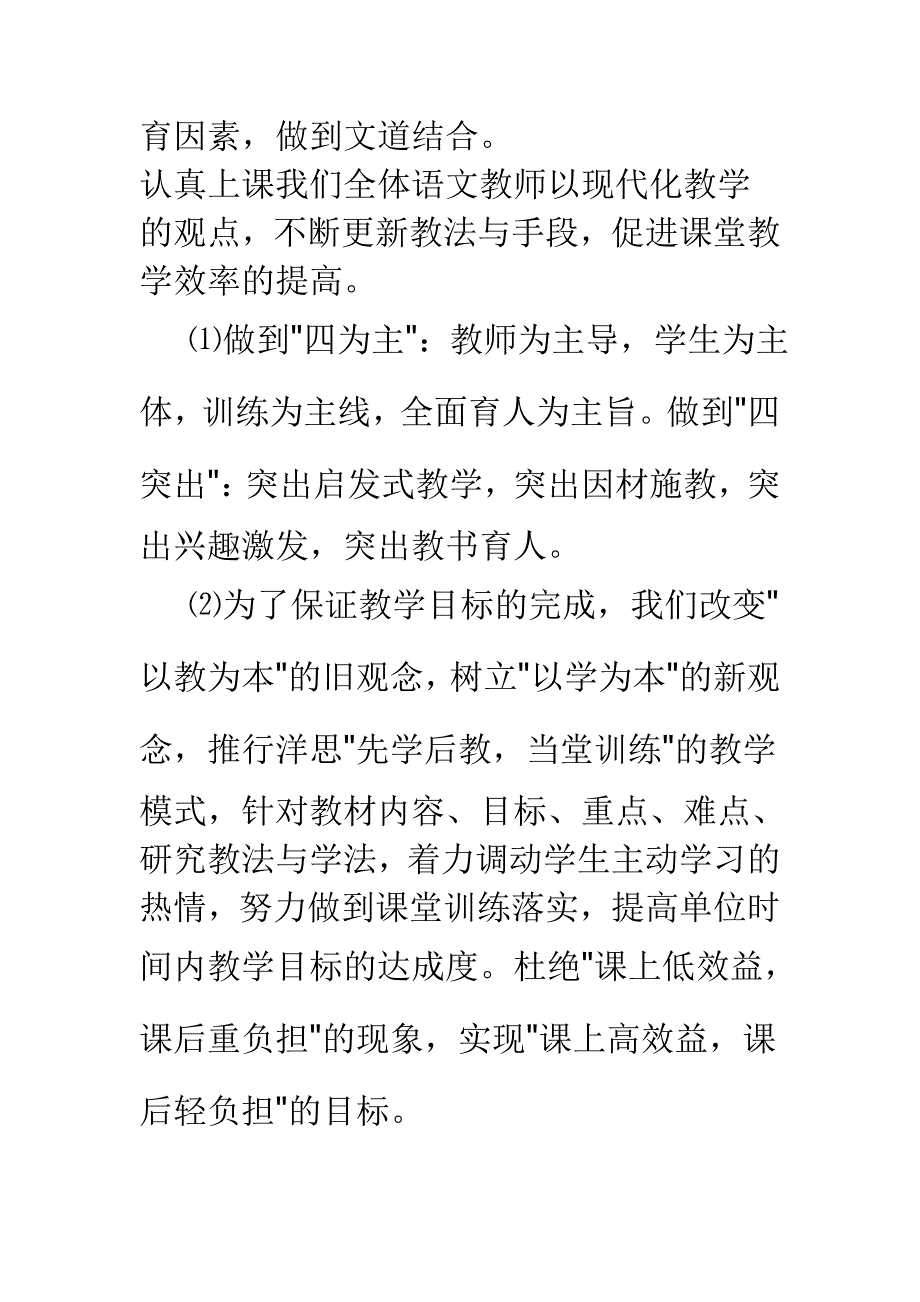 育因素，做到文道结合。

认真上课我们全体语文教师以现代化教学的观点，不断更新教法与手段，促进课堂教学效率的提高。

⑴做到"四为主"：教师为主导，学生为主体，训练为主线，全面育人为主旨。做到"四突出"：突出启发式教学，突出因材施教，突出兴趣激发，突出教书育人。

⑵为了保证教学目标的完成，我们改变"以教为本"的旧观念，树立"以学为本"的新观念，推行洋思"先学后教，当堂训练"的教学模式，针对教材内容、目标、重点、难点、研究教法与学法，着力调动学生主动学习的热情，努力做到课堂训练落实，提高单位时间内教学目标的达成度。杜绝"课上低效益，课后重负担"的现象，实现"课上高效益，课后轻负担"的目标。